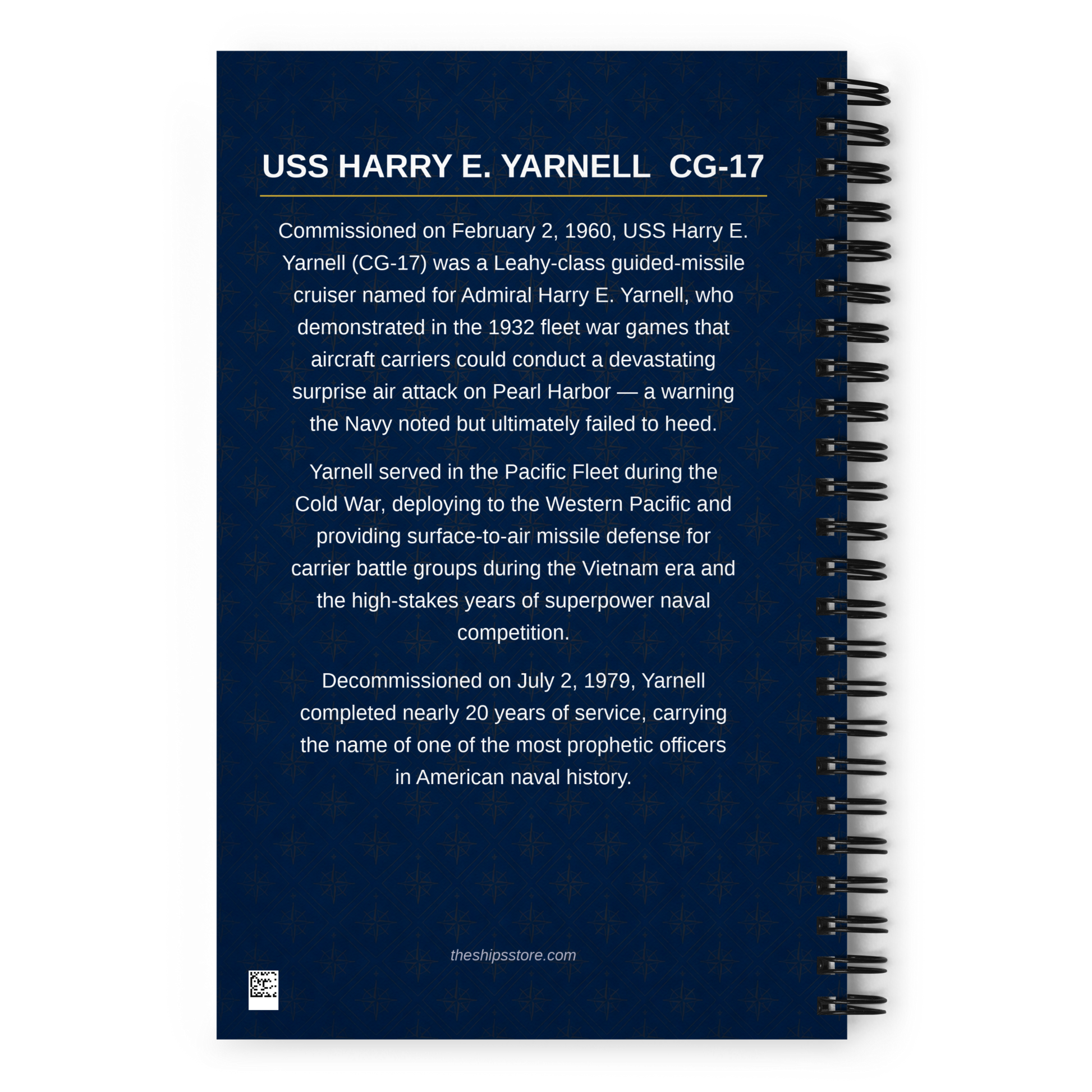 USS HARRY E. YARNELL CG-17

Commissioned on February 2, 1960, USS Harry E. Yarnell (CG-17) was a Leahy-class guided-missile cruiser named for Admiral Harry E. Yarnell, who demonstrated in the 1932 fleet war games that aircraft carriers could conduct a devastating surprise air attack on Pearl Harbor — a warning the Navy noted but ultimately failed to heed.

Yarnell served in the Pacific Fleet during the Cold War, deploying to the Western Pacific and providing surface-to-air missile defense for carrier battle groups during the Vietnam era and the high-stakes years of superpower naval competition.

Decommissioned on July 2, 1979, Yarnell completed nearly 20 years of service, carrying the name of one of the most prophetic officers in American naval history.

theshipsstore.com